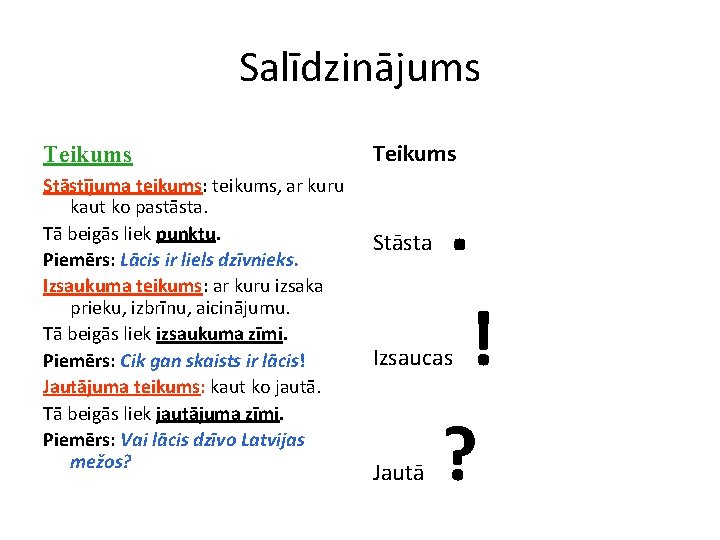 Salīdzinājums

Teikums

Stāstījuma teikums: teikums, ar kuru kaut ko pastāsta.

Tā beigās liek punktu.

Piemērs: Lācis ir liels dzīvnieks.

Izsaukuma teikums: ar kuru izsaka prieku, izbrīnu, aicinājumu.

Tā beigās liek izsaukuma zīmi.

Piemērs: Cik gan skaists ir lācis!

Jautājuma teikums: kaut ko jautā.

Tā beigās liek jautājuma zīmi.

Piemērs: Vai lācis dzīvo Latvijas mežos?

Teikums

Stāsta .

Izsaucas !

Jautā ?